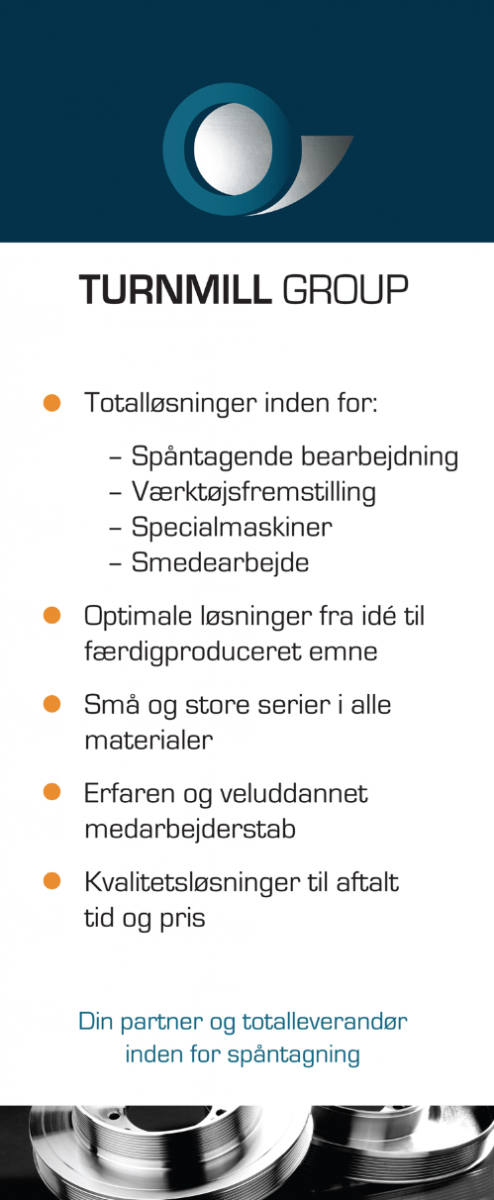 TURNMILL GROUP

• Totalløsninger inden for:

- Spåntagende bearbejdning
- Værktøjsfremstilling
- Specialmaskiner
- Smedearbejde

• Optimale løsninger fra idé til færdigproduceret emne

• Små og store serier i alle materialer

• Erfaren og veluddannet medarbejderstab

• Kvalitetsløsninger til aftalt tid og pris

Din partner og totalleverandør inden for spåntagning